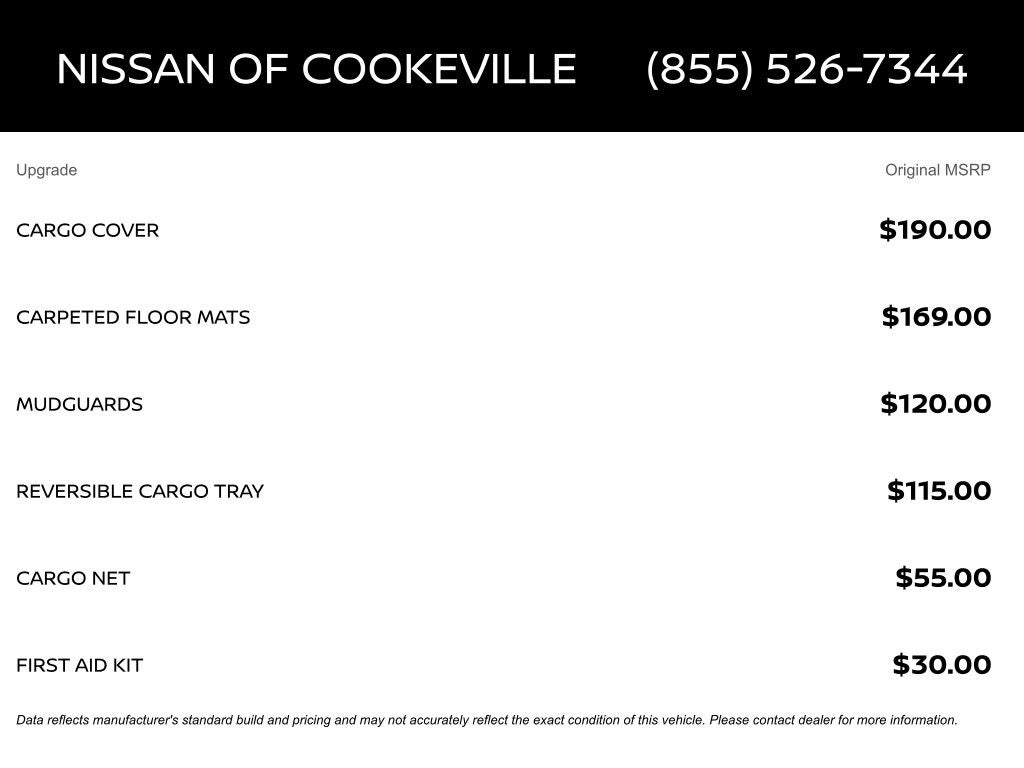 NISSAN OF COOKEVILLE (855) 526-7344

| Upgrade | Original MSRP |
|---|---|
| CARGO COVER | \$190.00 |
| CARPETED FLOOR MATS | \$169.00 |
| MUDGUARDS | \$120.00 |
| REVERSIBLE CARGO TRAY | \$115.00 |
| CARGO NET | \$55.00 |
| FIRST AID KIT | \$30.00 |

Data reflects manufacturer's standard build and pricing and may not accurately reflect the exact condition of this vehicle. Please contact dealer for more information.